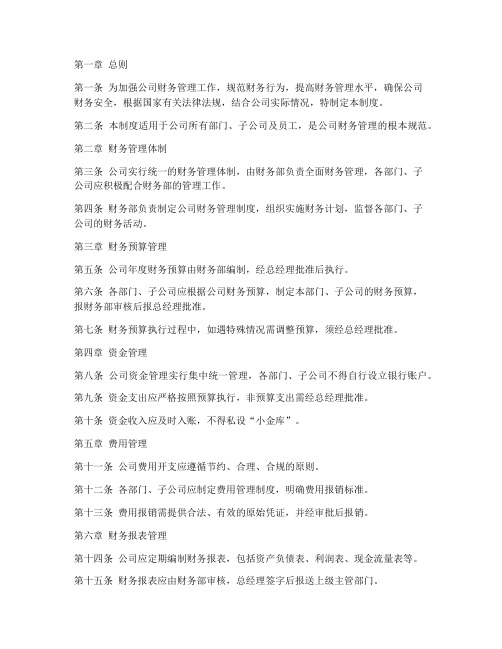 第一章 总则

第一条 为加强公司财务管理工作，规范财务行为，提高财务管理水平，确保公司财务安全，根据国家有关法律法规，结合公司实际情况，特制定本制度。

第二条 本制度适用于公司所有部门、子公司及员工，是公司财务管理的根本规范。

第二章 财务管理体制

第三条 公司实行统一的财务管理体制，由财务部负责全面财务管理，各部门、子公司应积极配合财务部的管理工作。

第四条 财务部负责制定公司财务管理制度，组织实施财务计划，监督各部门、子公司的财务活动。

第三章 财务预算管理

第五条 公司年度财务预算由财务部编制，经总经理批准后执行。

第六条 各部门、子公司应根据公司财务预算，制定本部门、子公司的财务预算，报财务部审核后报总经理批准。

第七条 财务预算执行过程中，如遇特殊情况需调整预算，须经总经理批准。

第四章 资金管理

第八条 公司资金管理实行集中统一管理，各部门、子公司不得自行设立银行账户。

第九条 资金支出应严格按照预算执行，非预算支出需经总经理批准。

第十条 资金收入应及时入账，不得私设“小金库”。

第五章 费用管理

第十一条 公司费用开支应遵循节约、合理、合规的原则。

第十二条 各部门、子公司应制定费用管理制度，明确费用报销标准。

第十三条 费用报销需提供合法、有效的原始凭证，并经审批后报销。

第六章 财务报表管理

第十四条 公司应定期编制财务报表，包括资产负债表、利润表、现金流量表等。

第十五条 财务报表应由财务部审核，总经理签字后报送上级主管部门。